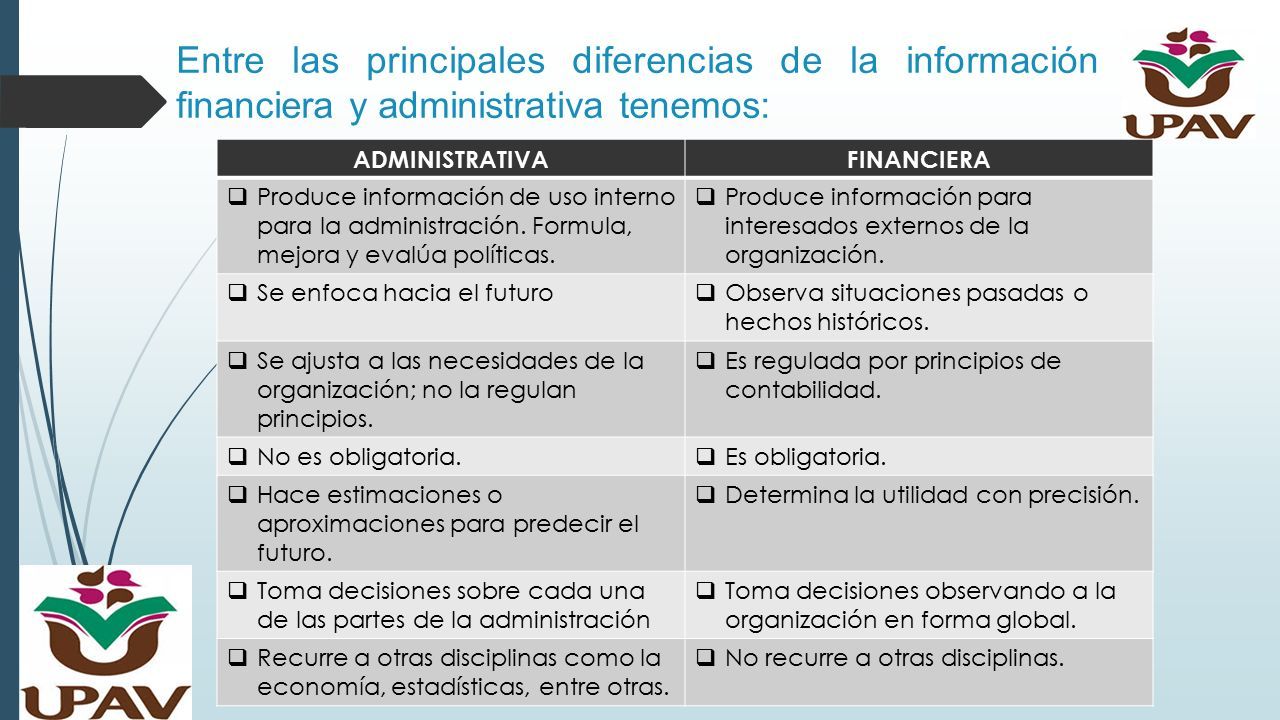 Entre las principales diferencias de la información financiera y administrativa tenemos:

UPAV

| ADMINISTRATIVA | FINANCIERA |
|---|---|
| ❑ Produce información de uso interno para la administración. Formula, mejora y evalúa políticas. | ❑ Produce información para interesados externos de la organización. |
| ❑ Se enfoca hacia el futuro | ❑ Observa situaciones pasadas o hechos históricos. |
| ❑ Se ajusta a las necesidades de la organización; no la regulan principios. | ❑ Es regulada por principios de contabilidad. |
| ❑ No es obligatoria. | ❑ Es obligatoria. |
| ❑ Hace estimaciones o aproximaciones para predecir el futuro. | ❑ Determina la utilidad con precisión. |
| ❑ Toma decisiones sobre cada una de las partes de la administración | ❑ Toma decisiones observando a la organización en forma global. |
| ❑ Recurre a otras disciplinas como la economía, estadísticas, entre otras. | ❑ No recurre a otras disciplinas. |

UPAV